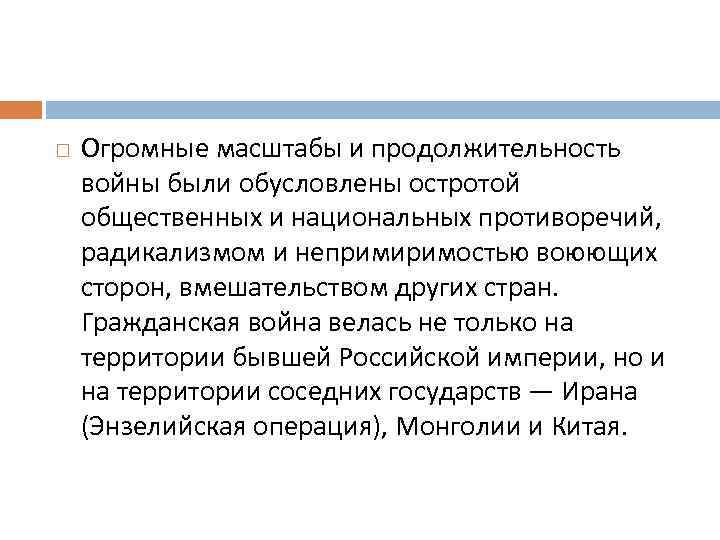 Огромные масштабы и продолжительность войны были обусловлены остротой общественных и национальных противоречий, радикализмом и непримиримостью воюющих сторон, вмешательством других стран. Гражданская война велась не только на территории бывшей Российской империи, но и на территории соседних государств — Ирана (Энзелийская операция), Монголии и Китая.